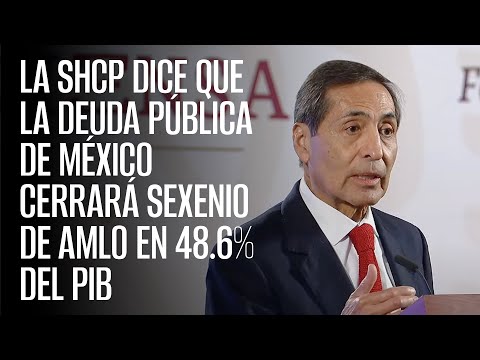 LA SHCP DICE QUE LA DEUDA PÚBLICA DE MÉXICO CERRARÁ SEXENIO DE AMLO EN 48.6% DEL PIB